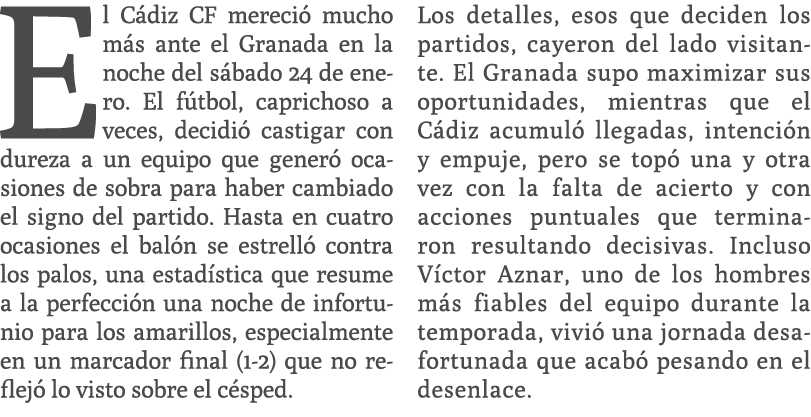 El Cádiz CF mereció mucho más ante el Granada en la noche del sábado 24 de enero. El fútbol, caprichoso a veces, decidió castigar con dureza a un equipo que generó ocasiones de sobra para haber cambiado el signo del partido. Hasta en cuatro ocasiones el balón se estrelló contra los palos, una estadística que resume a la perfección una noche de infortunio para los amarillos, especialmente en un marcador final (1-2) que no reflejó lo visto sobre el césped.

Los detalles, esos que deciden los partidos, cayeron del lado visitante. El Granada supo maximizar sus oportunidades, mientras que el Cádiz acumuló llegadas, intención y empuje, pero se topó una y otra vez con la falta de acierto y con acciones puntuales que terminaron resultando decisivas. Incluso Víctor Aznar, uno de los hombres más fiables del equipo durante la temporada, vivió una jornada desafortunada que acabó pesando en el desenlace.